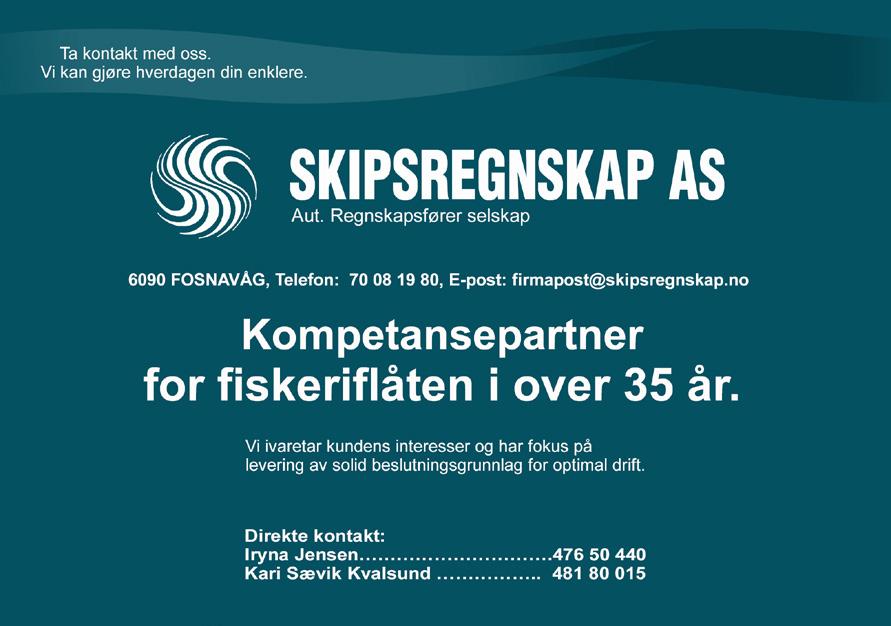 Ta kontakt med oss.
Vi kan gjøre hverdagen din enklere.

SKIPSREGNSKAP AS
Aut. Regnskapsfører selskap

6090 FOSNAVÅG, Telefon: 70 08 19 80, E-post: firmapost@skipsregnskap.no

Kompetansepartner for fiskeriflåten i over 35 år.

Vi ivaretar kundens interesser og har fokus på levering av solid beslutningsgrunnlag for optimal drift.

Direkte kontakt:
Iryna Jensen 476 50 440
Kari Sævik Kvalsund 481 80 015